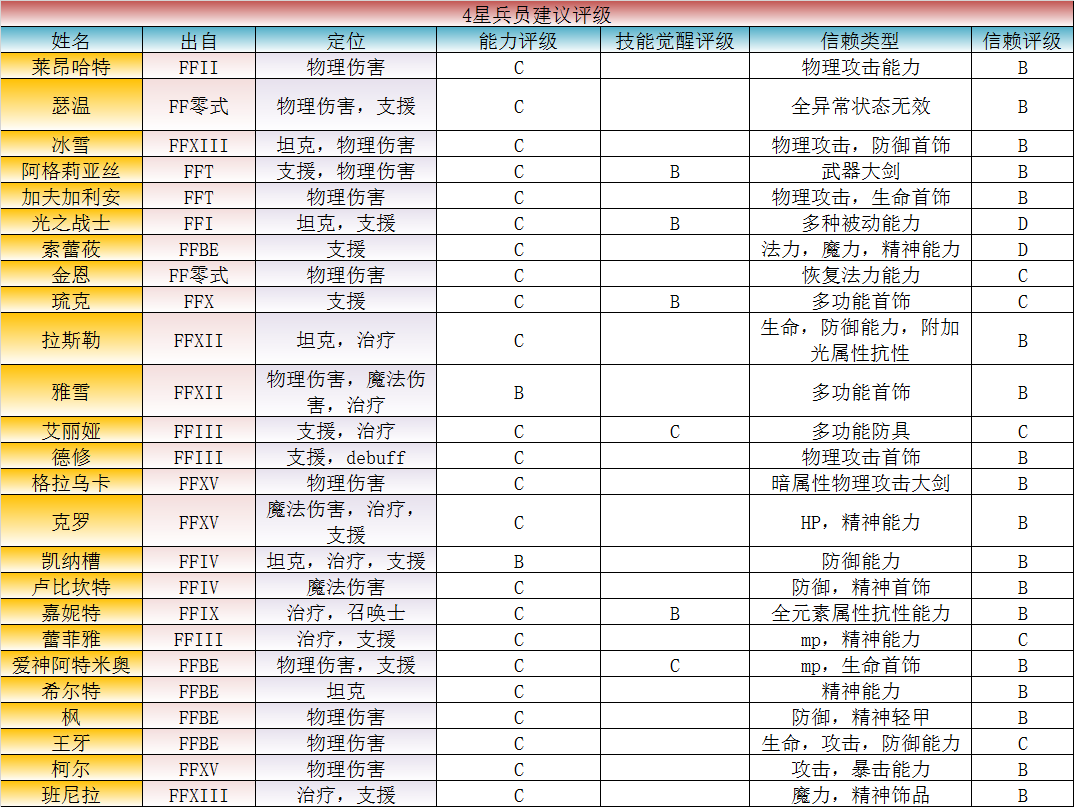 4星兵员建议评级

| 姓名 | 出自 | 定位 | 能力评级 | 技能觉醒评级 | 信赖类型 | 信赖评级 |
|---|---|---|---|---|---|---|
| 莱昂哈特 | FFII | 物理伤害 | C |  | 物理攻击能力 | B |
| 瑟温 | FF零式 | 物理伤害，支援 | C |  | 全异常状态无效 | B |
| 冰雪 | FFXIII | 坦克，物理伤害 | C |  | 物理攻击，防御首饰 | B |
| 阿格莉亚丝 | FFT | 支援，物理伤害 | C | B | 武器大剑 | B |
| 加夫加利安 | FFT | 物理伤害 | C |  | 物理攻击，生命首饰 | B |
| 光之战士 | FFI | 坦克，支援 | C | B | 多种被动能力 | D |
| 索蕾莜 | FFBE | 支援 | C |  | 法力，魔力，精神能力 | D |
| 金恩 | FF零式 | 物理伤害 | C |  | 恢复法力能力 | C |
| 琉克 | FFX | 支援 | C | B | 多功能首饰 | C |
| 拉斯勒 | FFXII | 坦克，治疗 | C |  | 生命，防御能力，附加光属性抗性 | B |
| 雅雪 | FFXII | 物理伤害，魔法伤害，治疗 | B |  | 多功能首饰 | B |
| 艾丽娅 | FFIII | 支援，治疗 | C | C | 多功能防具 | C |
| 德修 | FFIII | 支援，debuff | C |  | 物理攻击首饰 | B |
| 格拉乌卡 | FFXV | 物理伤害 | C |  | 暗属性物理攻击大剑 | B |
| 克罗 | FFXV | 魔法伤害，治疗，支援 | C |  | HP，精神能力 | B |
| 凯纳槽 | FFIV | 坦克，治疗，支援 | B |  | 防御能力 | B |
| 卢比坎特 | FFIV | 魔法伤害 | C |  | 防御，精神首饰 | B |
| 嘉妮特 | FFIX | 治疗，召唤士 | C | B | 全元素属性抗性能力 | B |
| 蕾菲雅 | FFIII | 治疗，支援 | C |  | mp，精神能力 | C |
| 爱神阿特米奥 | FFBE | 物理伤害，支援 | C | C | mp，生命首饰 | B |
| 希尔特 | FFBE | 坦克 | C |  | 精神能力 | B |
| 枫 | FFBE | 物理伤害 | C |  | 防御，精神轻甲 | B |
| 王牙 | FFBE | 物理伤害 | C |  | 生命，攻击，防御能力 | C |
| 柯尔 | FFXV | 物理伤害 | C |  | 攻击，暴击能力 | B |
| 班尼拉 | FFXIII | 治疗，支援 | C |  | 魔力，精神饰品 | B |